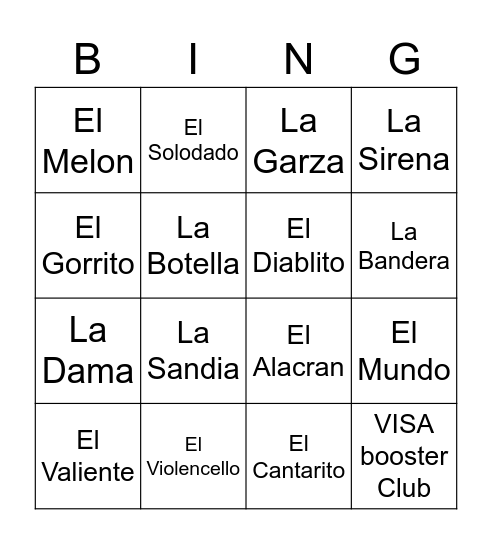 | B | I | N | G |
|---|---|---|---|
| El Melon | El Solodado | La Garza | La Sirena |
| El Gorrito | La Botella | El Diablito | La Bandera |
| La Dama | La Sandia | El Alacran | El Mundo |
| El Valiente | El Violencello | El Cantarito | VISA booster Club |